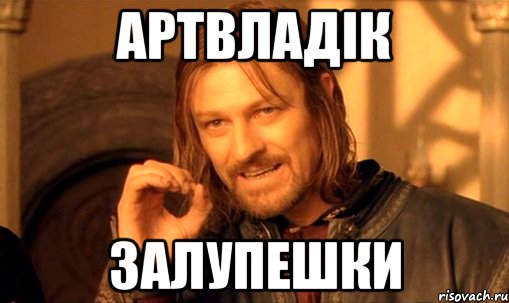 АРТВЛАДІК

ЗАЛУПЕШКИ

risovach.ru